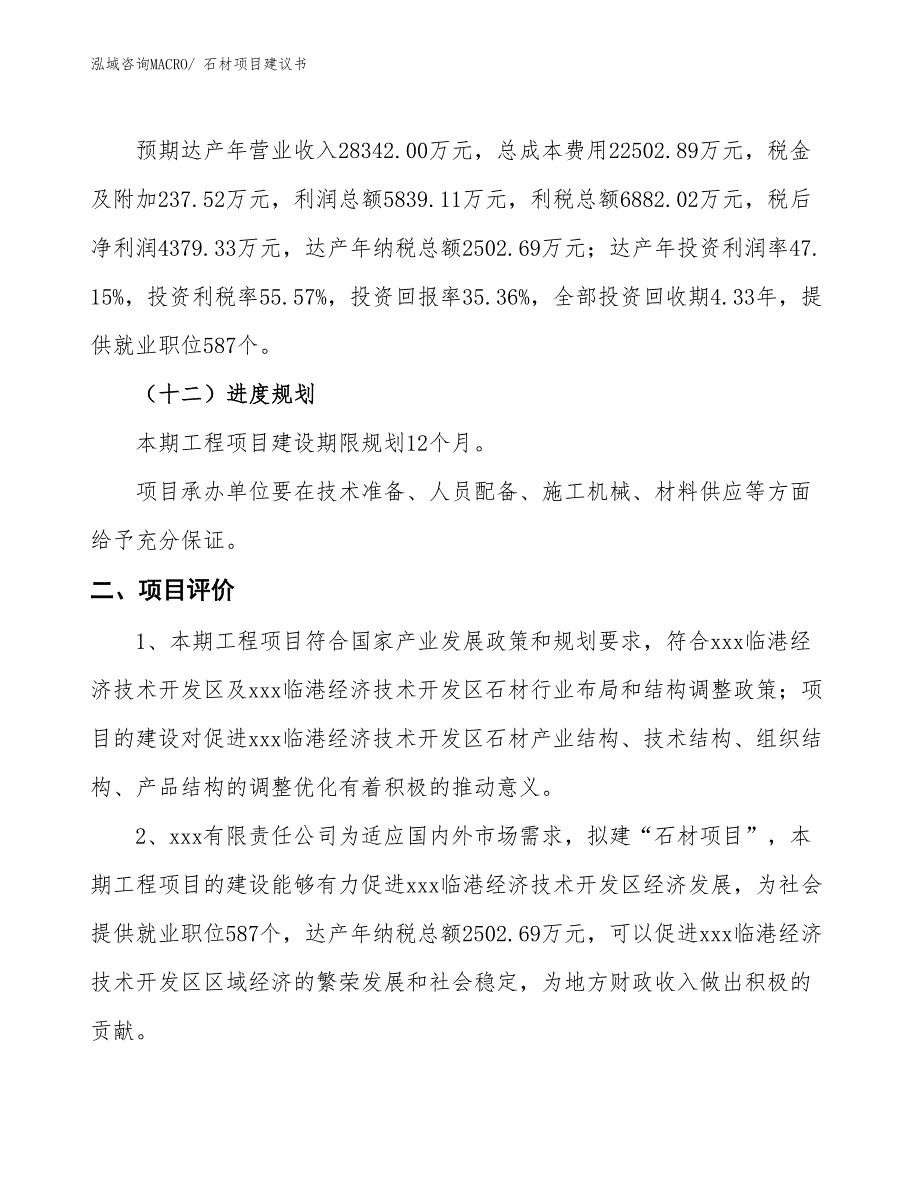 泓域咨询MACRO/ 石材项目建议书

预期达产年营业收入28342.00万元，总成本费用22502.89万元，税金及附加237.52万元，利润总额5839.11万元，利税总额6882.02万元，税后净利润4379.33万元，达产年纳税总额2502.69万元；达产年投资利润率47.15%，投资利税率55.57%，投资回报率35.36%，全部投资回收期4.33年，提供就业职位587个。

（十二）进度规划

本期工程项目建设期限规划12个月。

项目承办单位要在技术准备、人员配备、施工机械、材料供应等方面给予充分保证。

二、项目评价

1、本期工程项目符合国家产业发展政策和规划要求，符合xxx临港经济技术开发区及xxx临港经济技术开发区石材行业布局和结构调整政策；项目的建设对促进xxx临港经济技术开发区石材产业结构、技术结构、组织结构、产品结构的调整优化有着积极的推动意义。

2、xxx有限责任公司为适应国内外市场需求，拟建“石材项目”，本期工程项目的建设能够有力促进xxx临港经济技术开发区经济发展，为社会提供就业职位587个，达产年纳税总额2502.69万元，可以促进xxx临港经济技术开发区区域经济的繁荣发展和社会稳定，为地方财政收入做出积极的贡献。